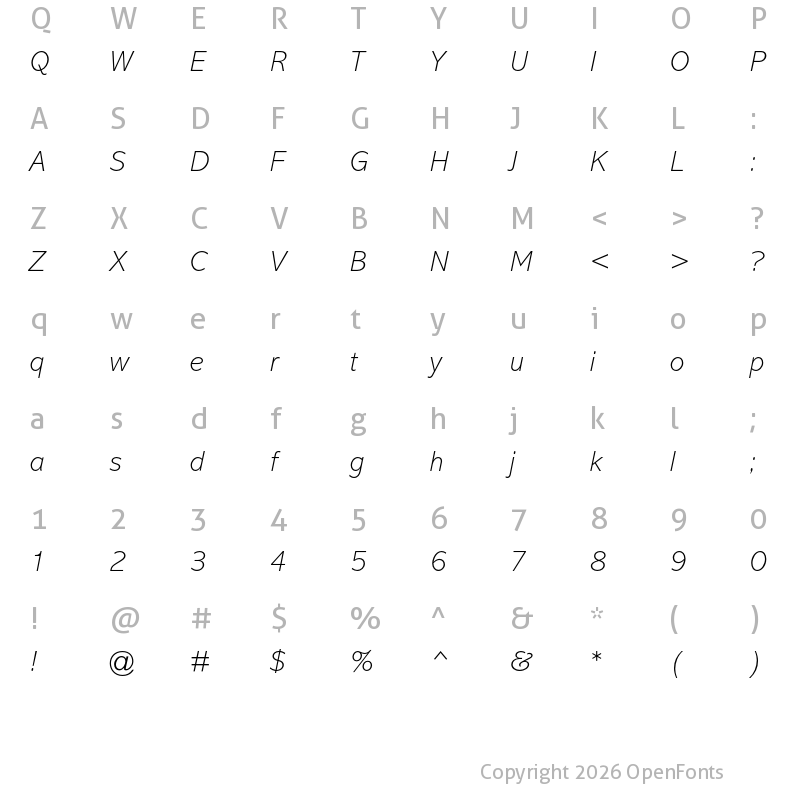 Q W E R T Y U I O P
Q W E R T Y U I O P

A S D F G H J K L :
A S D F G H J K L :

Z X C V B N M < > ?
Z X C V B N M < > ?

q w e r t y u i o p
q w e r t y u i o p

a s d f g h j k l ;
a s d f g h j k l ;

1 2 3 4 5 6 7 8 9 0
1 2 3 4 5 6 7 8 9 0

! @ # $ % ^ & * ( )
! @ # $ % ^ & * ( )

Copyright 2026 OpenFonts